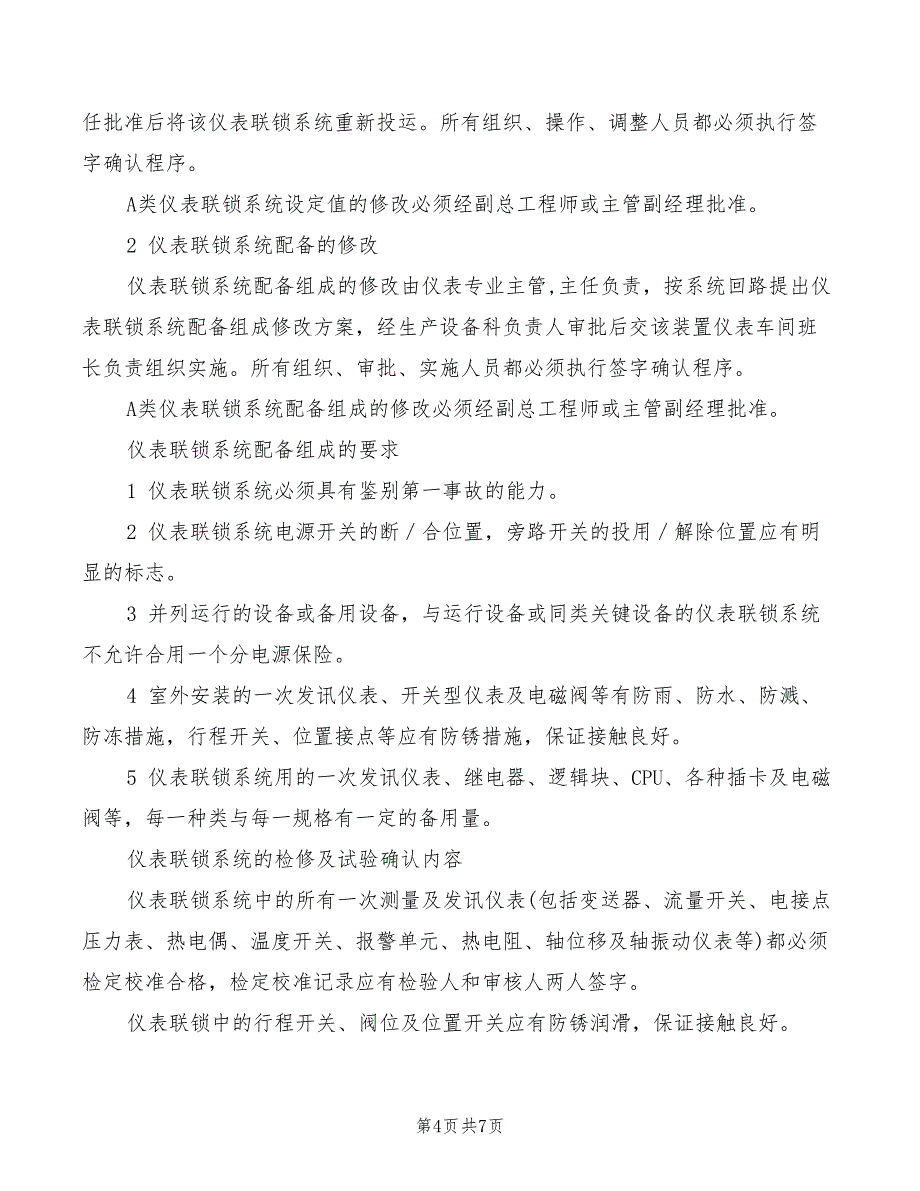 任批准后将该仪表联锁系统重新投运。所有组织、操作、调整人员都必须执行签字确认程序。

A类仪表联锁系统设定值的修改必须经副总工程师或主管副经理批准。

2 仪表联锁系统配备的修改

仪表联锁系统配备组成的修改由仪表专业主管,主任负责，按系统回路提出仪表联锁系统配备组成修改方案，经生产设备科负责人审批后交该装置仪表车间班长负责组织实施。所有组织、审批、实施人员都必须执行签字确认程序。

A类仪表联锁系统配备组成的修改必须经副总工程师或主管副经理批准。

仪表联锁系统配备组成的要求

1 仪表联锁系统必须具有鉴别第一事故的能力。

2 仪表联锁系统电源开关的断／合位置，旁路开关的投用／解除位置应有明显的标志。

3 并列运行的设备或备用设备，与运行设备或同类关键设备的仪表联锁系统不允许合用一个分电源保险。

4 室外安装的一次发讯仪表、开关型仪表及电磁阀等有防雨、防水、防溅、防冻措施，行程开关、位置接点等应有防锈措施，保证接触良好。

5 仪表联锁系统用的一次发讯仪表、继电器、逻辑块、CPU、各种插卡及电磁阀等，每一种类与每一规格有一定的备用量。

仪表联锁系统的检修及试验确认内容

仪表联锁系统中的所有一次测量及发讯仪表(包括变送器、流量开关、电接点压力表、热电偶、温度开关、报警单元、热电阻、轴位移及轴振动仪表等)都必须检定校准合格，检定校准记录应有检验人和审核人两人签字。

仪表联锁中的行程开关、阀位及位置开关应有防锈润滑，保证接触良好。

第4页 共7页